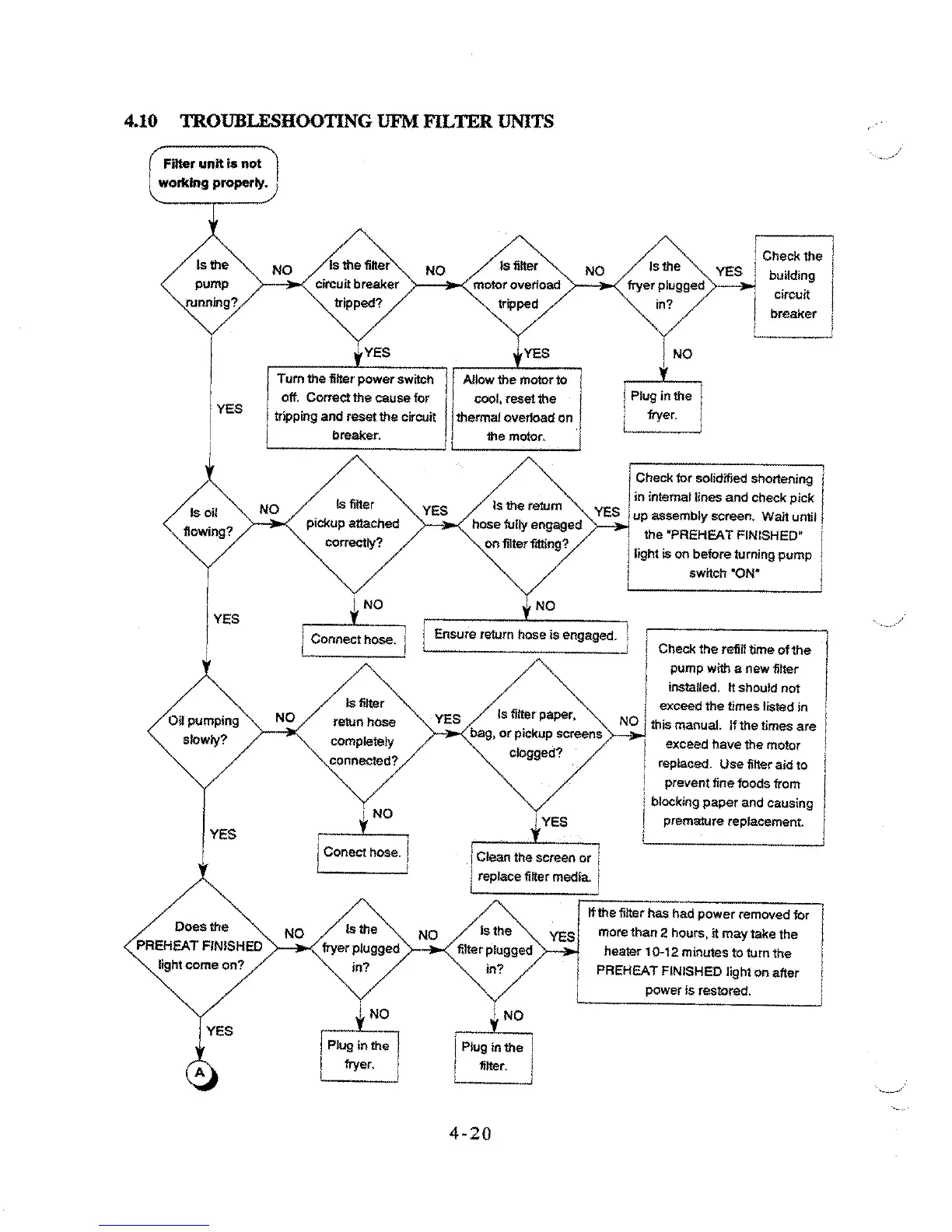 4.10 TROUBLESHOOTING UFM FILTER UNITS

Filter unit is not working properly.

Is the pump running?

NO

Is the filter circuit breaker tripped?

NO

Is filter motor overload tripped

NO

Is the fryer plugged in?

YES

Check the building circuit breaker

YES

Turn the filter power switch off. Correct the cause for tripping and reset the circuit breaker.

YES

Allow the motor to cool, reset the thermal overload on the motor.

NO

Plug in the fryer.

YES

Is oil flowing?

NO

Is filter pickup attached correctly?

YES

Is the return hose fully engaged on filter fitting?

YES

Check for solidified shortening in internal lines and check pick up assembly screen. Wait until the "PREHEAT FINISHED" light is on before turning pump switch "ON"

NO

Connect hose.

NO

Ensure return hose is engaged.

YES

Oil pumping slowly?

NO

Is filter retun hose completely connected?

YES

Is filter paper, bag, or pickup screens clogged?

NO

Check the refill time of the pump with a new filter installed. It should not exceed the times listed in this manual. If the times are exceed have the motor replaced. Use filter aid to prevent fine foods from blocking paper and causing premature replacement.

NO

Conect hose.

YES

Clean the screen or replace filter media.

YES

Does the PREHEAT FINISHED light come on?

NO

Is the fryer plugged in?

NO

Is the filter plugged in?

YES

If the filter has had power removed for more than 2 hours, it may take the heater 10-12 minutes to turn the PREHEAT FINISHED light on after power is restored.

NO

Plug in the fryer.

NO

Plug in the filter.

YES

A

4-20